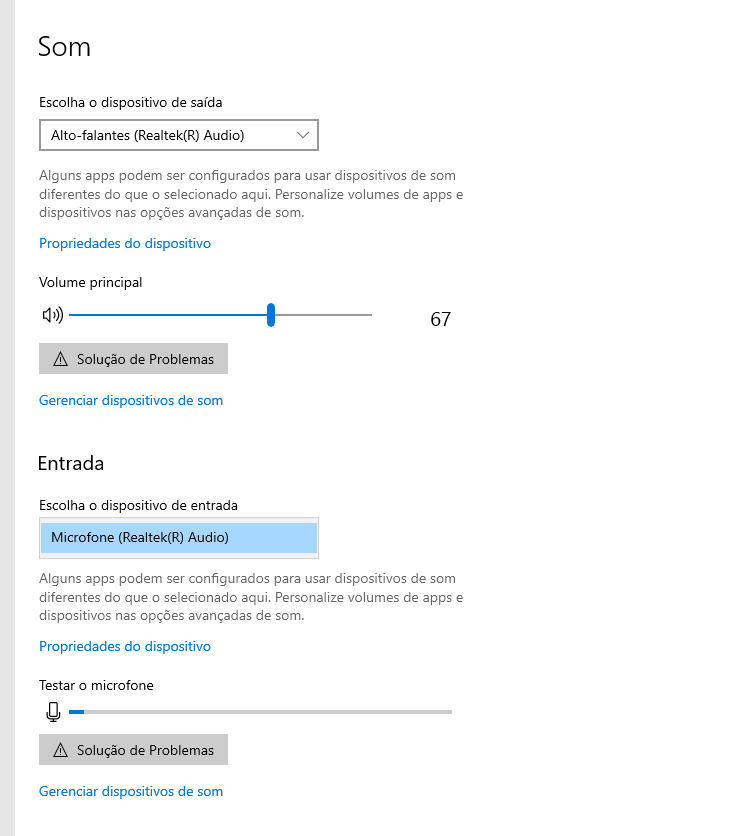 Som

Escolha o dispositivo de saída

Alto-falantes (Realtek(R) Audio)

Alguns apps podem ser configurados para usar dispositivos de som diferentes do que o selecionado aqui. Personalize volumes de apps e dispositivos nas opções avançadas de som.

Propriedades do dispositivo

Volume principal

67

Solução de Problemas

Gerenciar dispositivos de som

Entrada

Escolha o dispositivo de entrada

Microfone (Realtek(R) Audio)

Alguns apps podem ser configurados para usar dispositivos de som diferentes do que o selecionado aqui. Personalize volumes de apps e dispositivos nas opções avançadas de som.

Propriedades do dispositivo

Testar o microfone

Solução de Problemas

Gerenciar dispositivos de som